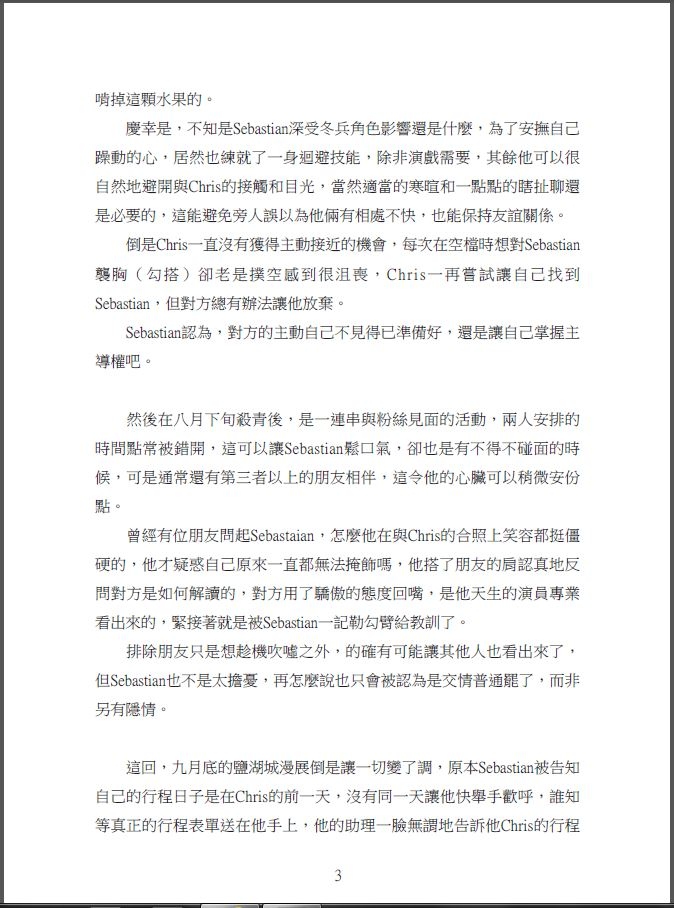 啃掉這顆水果的。

慶幸是，不知是Sebastian深受冬兵角色影響還是什麼，為了安撫自己躁動的心，居然也練就了一身迴避技能，除非演戲需要，其餘他可以很自然地避開與Chris的接觸和目光，當然適當的寒暄和一點點的瞎扯聊還是必要的，這能避免旁人誤以為他倆有相處不快，也能保持友誼關係。

倒是Chris一直沒有獲得主動接近的機會，每次在空檔時想對Sebastian襲胸（勾搭）卻老是撲空感到很沮喪，Chris一再嘗試讓自己找到Sebastian，但對方總有辦法讓他放棄。

Sebastian認為，對方的主動自己不見得已準備好，還是讓自己掌握主導權吧。

然後在八月下旬殺青後，是一連串與粉絲見面的活動，兩人安排的時間點常被錯開，這可以讓Sebastian鬆口氣，卻也是有不得不碰面的時候，可是通常還有第三者以上的朋友相伴，這令他的心臟可以稍微安份點。

曾經有位朋友問起Sebastaian，怎麼他在與Chris的合照上笑容都挺僵硬的，他才疑惑自己原來一直都無法掩飾嗎，他搭了朋友的肩認真地反問對方是如何解讀的，對方用了驕傲的態度回嘴，是他天生的演員專業看出來的，緊接著就是被Sebastian一記勒勾臂給教訓了。

排除朋友只是想趁機吹噓之外，的確有可能讓其他人也看出來了，但Sebastian也不是太擔憂，再怎麼說也只會被認為是交情普通罷了，而非另有隱情。

這回，九月底的鹽湖城漫展倒是讓一切變了調，原本Sebastian被告知自己的行程日子是在Chris的前一天，沒有同一天讓他快舉手歡呼，誰知等真正的行程表單送在他手上，他的助理一臉無謂地告訴他Chris的行程

3